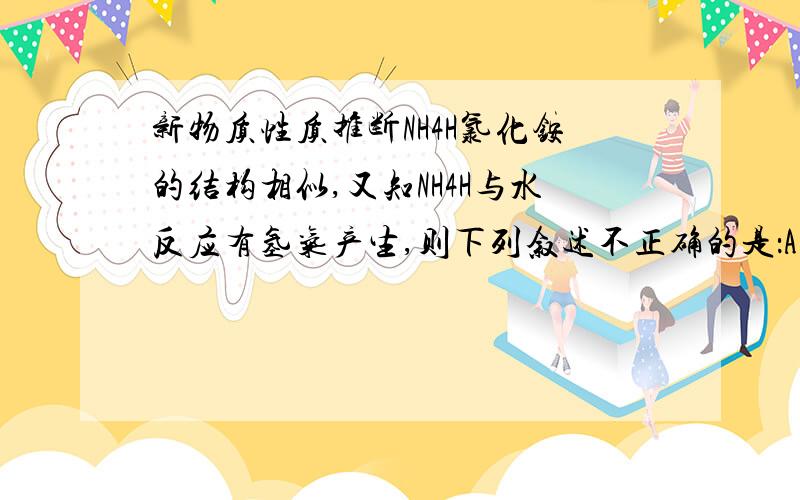 新物质性质推断NH4H氯化铵的结构相似,又知NH4H与水反应有氢气产生,则下列叙述不正确的是:A